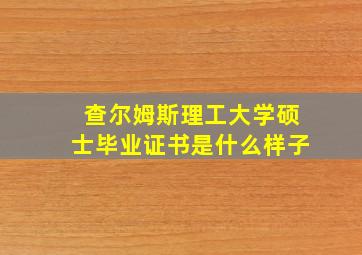 查尔姆斯理工大学硕士毕业证书是什么样子